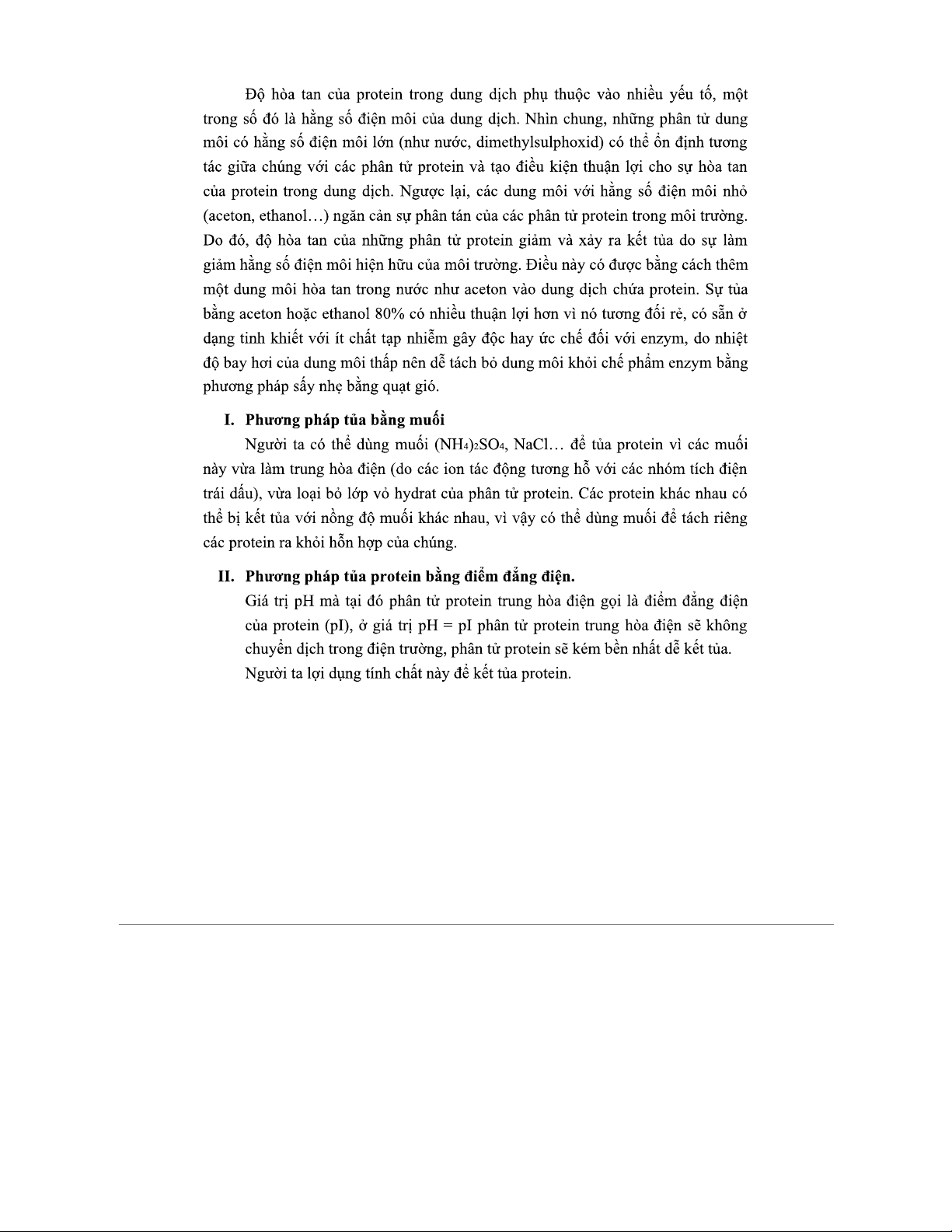 Độ hòa tan của protein trong dung dịch phụ thuộc vào nhiều yếu tố, một trong số đó là hằng số điện môi của dung dịch. Nhìn chung, những phân tử dung môi có hằng số điện môi lớn (như nước, dimethylsulphoxid) có thể ổn định tương tác giữa chúng với các phân tử protein và tạo điều kiện thuận lợi cho sự hòa tan của protein trong dung dịch. Ngược lại, các dung môi với hằng số điện môi nhỏ (aceton, ethanol…) ngăn cản sự phân tán của các phân tử protein trong môi trường. Do đó, độ hòa tan của những phân tử protein giảm và xảy ra kết tủa do sự làm giảm hằng số điện môi hiện hữu của môi trường. Điều này có được bằng cách thêm một dung môi hòa tan trong nước như aceton vào dung dịch chứa protein. Sự tủa bằng aceton hoặc ethanol 80% có nhiều thuận lợi hơn vì nó tương đối rẻ, có sẵn ở dạng tinh khiết với ít chất tạp nhiễm gây độc hay ức chế đối với enzym, do nhiệt độ bay hơi của dung môi thấp nên dễ tách bỏ dung môi khỏi chế phẩm enzym bằng phương pháp sấy nhẹ bằng quạt gió.

I. Phương pháp tủa bằng muối

Người ta có thể dùng muối $(NH_4)_2SO_4$, NaCl… để tủa protein vì các muối này vừa làm trung hòa điện (do các ion tác động tương hỗ với các nhóm tích điện trái dấu), vừa loại bỏ lớp vỏ hydrat của phân tử protein. Các protein khác nhau có thể bị kết tủa với nồng độ muối khác nhau, vì vậy có thể dùng muối để tách riêng các protein ra khỏi hỗn hợp của chúng.

II. Phương pháp tủa protein bằng điểm đẳng điện.

Giá trị pH mà tại đó phân tử protein trung hòa điện gọi là điểm đẳng điện của protein (pI), ở giá trị pH = pI phân tử protein trung hòa điện sẽ không chuyển dịch trong điện trường, phân tử protein sẽ kém bền nhất dễ kết tủa.

Người ta lợi dụng tính chất này để kết tủa protein.